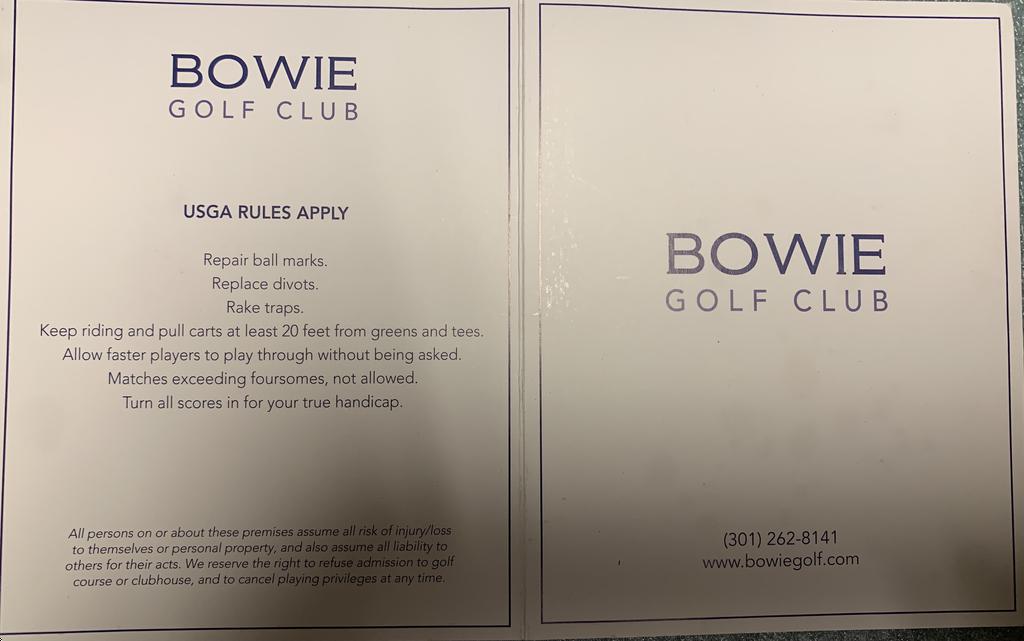 BOWIE
GOLF CLUB

USGA RULES APPLY

Repair ball marks.
Replace divots.
Rake traps.
Keep riding and pull carts at least 20 feet from greens and tees.
Allow faster players to play through without being asked.
Matches exceeding foursomes, not allowed.
Turn all scores in for your true handicap.

All persons on or about these premises assume all risk of injury/loss to themselves or personal property, and also assume all liability to others for their acts. We reserve the right to refuse admission to golf course or clubhouse, and to cancel playing privileges at any time.

BOWIE
GOLF CLUB

(301) 262-8141
www.bowiegolf.com